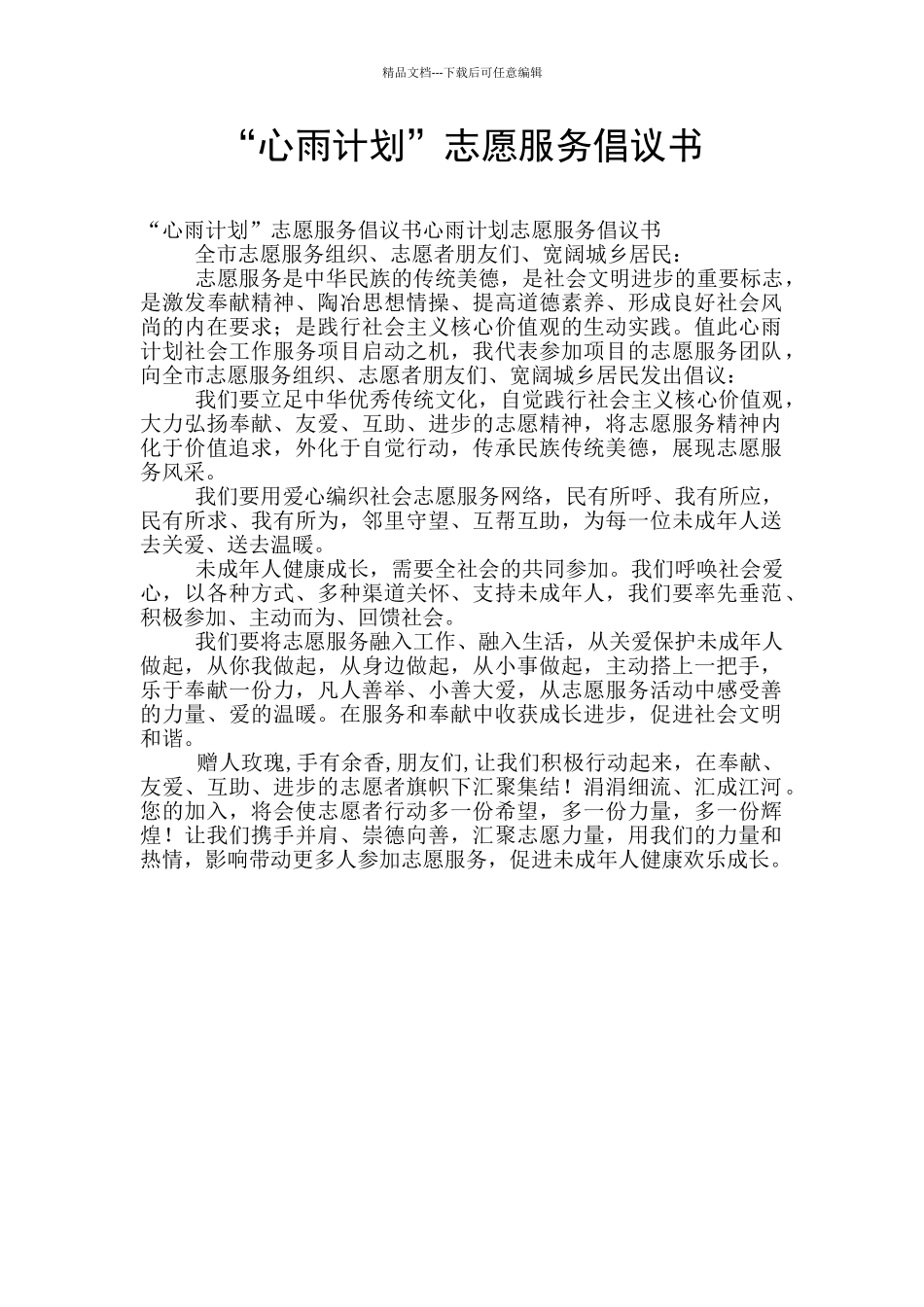 精品文档---下载后可任意编辑

“心雨计划”志愿服务倡议书

“心雨计划”志愿服务倡议书心雨计划志愿服务倡议书

全市志愿服务组织、志愿者朋友们、宽阔城乡居民：

志愿服务是中华民族的传统美德，是社会文明进步的重要标志，是激发奉献精神、陶冶思想情操、提高道德素养、形成良好社会风尚的内在要求；是践行社会主义核心价值观的生动实践。值此心雨计划社会工作服务项目启动之机，我代表参加项目的志愿服务团队，向全市志愿服务组织、志愿者朋友们、宽阔城乡居民发出倡议：

我们要立足中华优秀传统文化，自觉践行社会主义核心价值观，大力弘扬奉献、友爱、互助、进步的志愿精神，将志愿服务精神内化于价值追求，外化于自觉行动，传承民族传统美德，展现志愿服务风采。

我们要用爱心编织社会志愿服务网络，民有所呼、我有所应，民有所求、我有所为，邻里守望、互帮互助，为每一位未成年人送去关爱、送去温暖。

未成年人健康成长，需要全社会的共同参加。我们呼唤社会爱心，以各种方式、多种渠道关怀、支持未成年人，我们要率先垂范、积极参加、主动而为、回馈社会。

我们要将志愿服务融入工作、融入生活，从关爱保护未成年人做起，从你我做起，从身边做起，从小事做起，主动搭上一把手，乐于奉献一份力，凡人善举、小善大爱，从志愿服务活动中感受善的力量、爱的温暖。在服务和奉献中收获成长进步，促进社会文明和谐。

赠人玫瑰,手有余香,朋友们,让我们积极行动起来，在奉献、友爱、互助、进步的志愿者旗帜下汇聚集结！涓涓细流、汇成江河。您的加入，将会使志愿者行动多一份希望，多一份力量，多一份辉煌！让我们携手并肩、崇德向善，汇聚志愿力量，用我们的力量和热情，影响带动更多人参加志愿服务，促进未成年人健康欢乐成长。